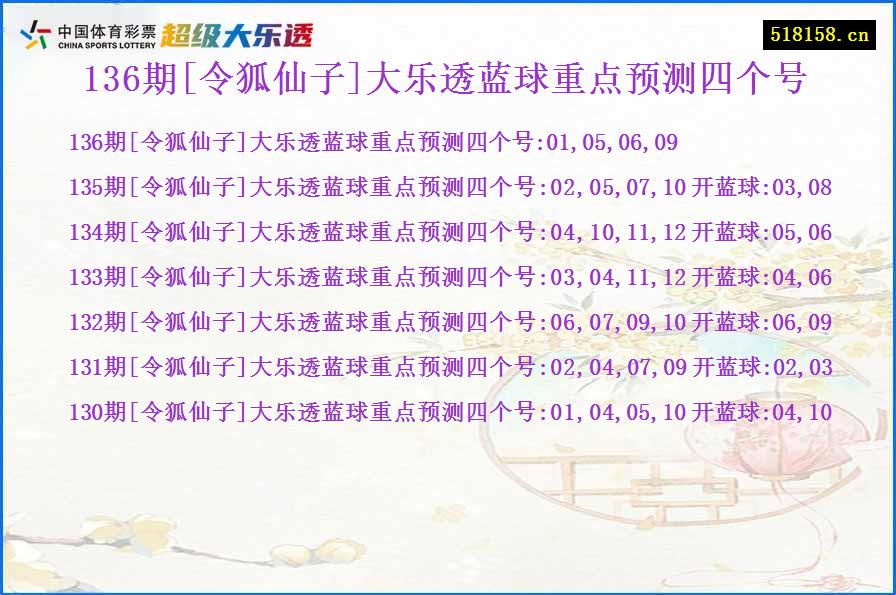 中国体育彩票
CHINA SPORTS LOTTERY
超级大乐透

518158.cn

136期[令狐仙子]大乐透蓝球重点预测四个号

136期[令狐仙子]大乐透蓝球重点预测四个号:01,05,06,09

135期[令狐仙子]大乐透蓝球重点预测四个号:02,05,07,10 开蓝球:03,08

134期[令狐仙子]大乐透蓝球重点预测四个号:04,10,11,12 开蓝球:05,06

133期[令狐仙子]大乐透蓝球重点预测四个号:03,04,11,12 开蓝球:04,06

132期[令狐仙子]大乐透蓝球重点预测四个号:06,07,09,10 开蓝球:06,09

131期[令狐仙子]大乐透蓝球重点预测四个号:02,04,07,09 开蓝球:02,03

130期[令狐仙子]大乐透蓝球重点预测四个号:01,04,05,10 开蓝球:04,10